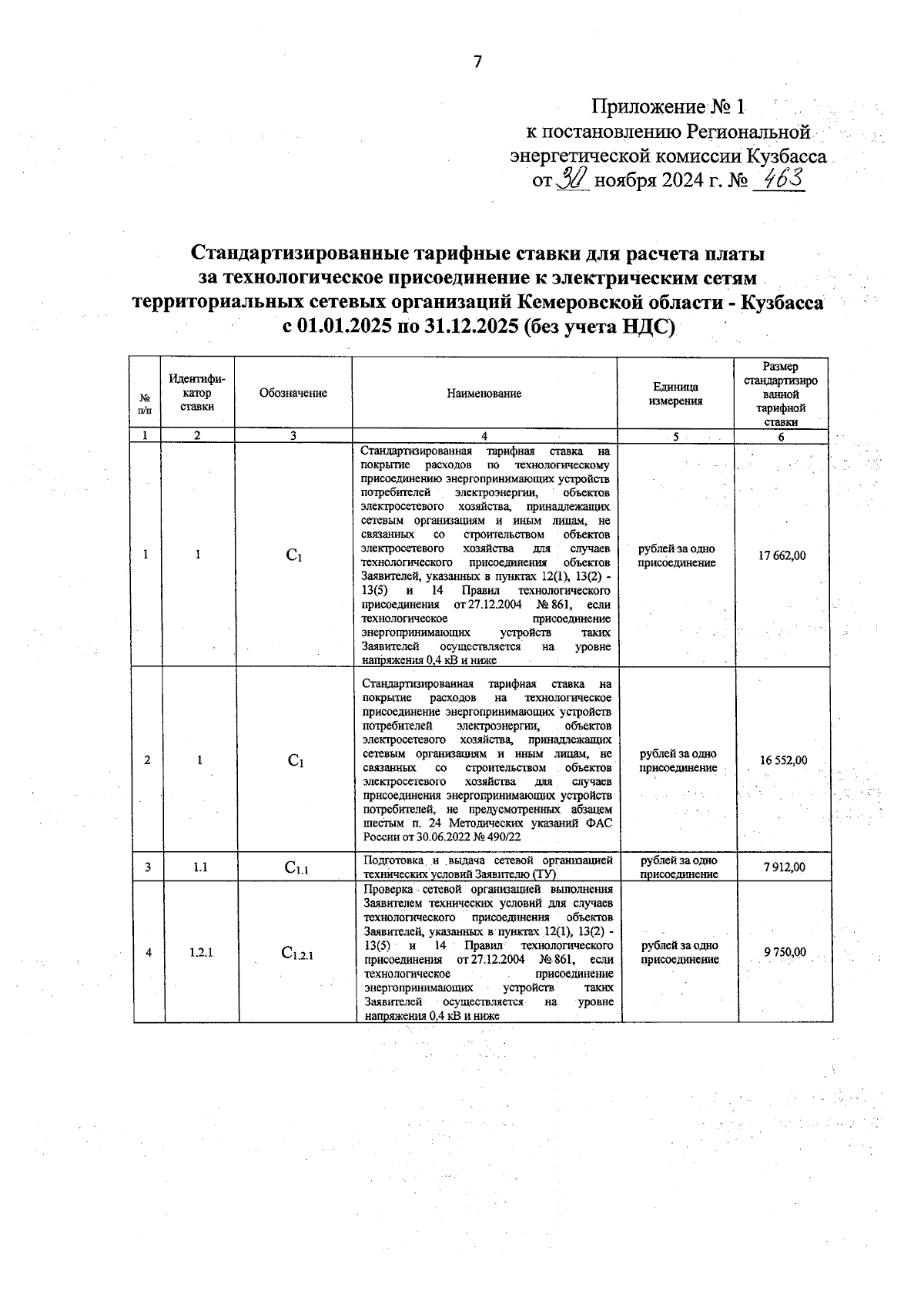 7

Приложение № 1
к постановлению Региональной
энергетической комиссии Кузбасса
от 30 ноября 2024 г. № 463

Стандартизированные тарифные ставки для расчета платы за технологическое присоединение к электрическим сетям территориальных сетевых организаций Кемеровской области - Кузбасса с 01.01.2025 по 31.12.2025 (без учета НДС)

| № п/п | Идентификатор ставки | Обозначение | Наименование | Единица измерения | Размер стандартизированной тарифной ставки |
|---|---|---|---|---|---|
| 1 | 2 | 3 | 4 | 5 | 6 |
| 1 | 1 | $C_1$ | Стандартизированная тарифная ставка на покрытие расходов по технологическому присоединению энергопринимающих устройств потребителей электроэнергии, объектов электросетевого хозяйства, принадлежащих сетевым организациям и иным лицам, не связанных со строительством объектов электросетевого хозяйства для случаев технологического присоединения объектов Заявителей, указанных в пунктах 12(1), 13(2) - 13(5) и 14 Правил технологического присоединения от 27.12.2004 № 861, если технологическое присоединение энергопринимающих устройств таких Заявителей осуществляется на уровне напряжения 0,4 кВ и ниже | рублей за одно присоединение | 17 662,00 |
| 2 | 1 | $C_1$ | Стандартизированная тарифная ставка на покрытие расходов на технологическое присоединение энергопринимающих устройств потребителей электроэнергии, объектов электросетевого хозяйства, принадлежащих сетевым организациям и иным лицам, не связанных со строительством объектов электросетевого хозяйства для случаев присоединения энергопринимающих устройств потребителей, не предусмотренных абзацем шестым п. 24 Методических указаний ФАС России от 30.06.2022 № 490/22 | рублей за одно присоединение | 16 552,00 |
| 3 | 1.1 | $C_{1.1}$ | Подготовка и выдача сетевой организацией технических условий Заявителю (ТУ) | рублей за одно присоединение | 7 912,00 |
| 4 | 1.2.1 | $C_{1.2.1}$ | Проверка сетевой организацией выполнения Заявителем технических условий для случаев технологического присоединения объектов Заявителей, указанных в пунктах 12(1), 13(2) - 13(5) и 14 Правил технологического присоединения от 27.12.2004 № 861, если технологическое присоединение энергопринимающих устройств таких Заявителей осуществляется на уровне напряжения 0,4 кВ и ниже | рублей за одно присоединение | 9 750,00 |